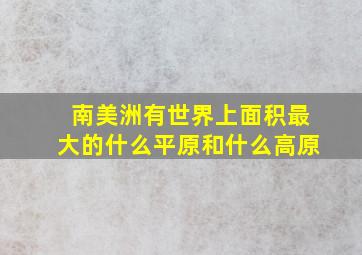 南美洲有世界上面积最大的什么平原和什么高原